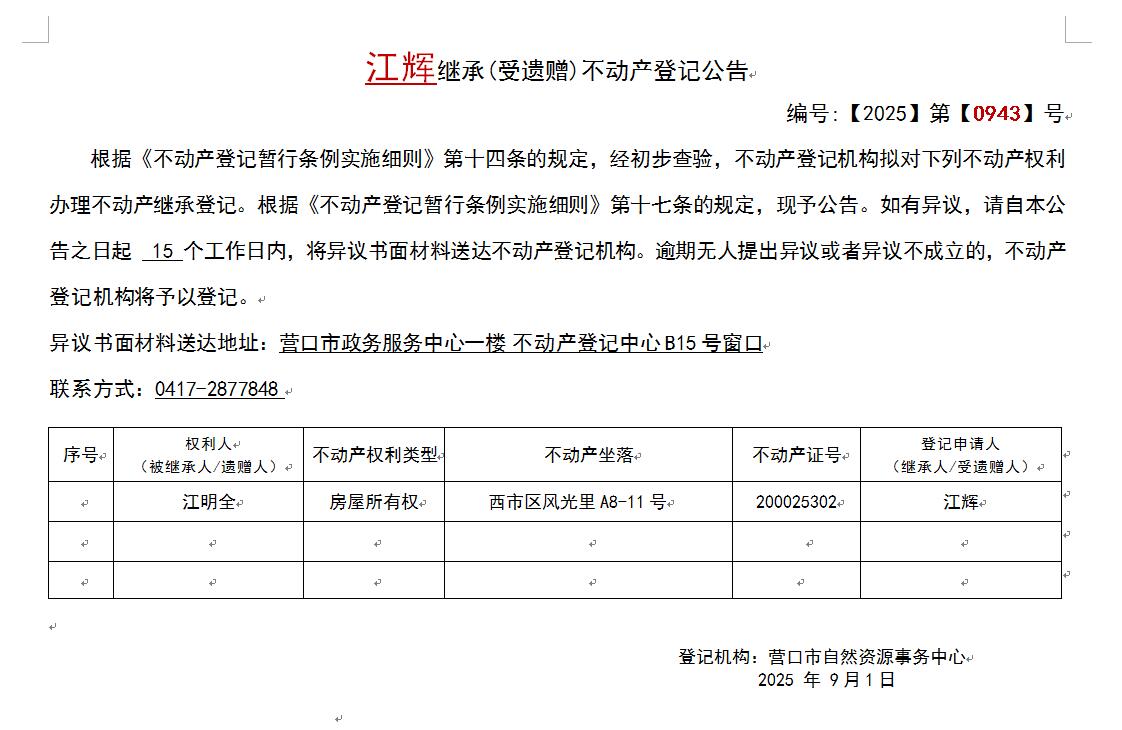 江辉继承(受遗赠)不动产登记公告

编号:【2025】第【0943】号

根据《不动产登记暂行条例实施细则》第十四条的规定，经初步查验，不动产登记机构拟对下列不动产权利办理不动产继承登记。根据《不动产登记暂行条例实施细则》第十七条的规定，现予公告。如有异议，请自本公告之日起 15 个工作日内，将异议书面材料送达不动产登记机构。逾期无人提出异议或者异议不成立的，不动产登记机构将予以登记。

异议书面材料送达地址：营口市政务服务中心一楼 不动产登记中心 B15 号窗口

联系方式：0417-2877848

| 序号 | 权利人（被继承人/遗赠人） | 不动产权利类型 | 不动产坐落 | 不动产证号 | 登记申请人（继承人/受遗赠人） |
|---|---|---|---|---|---|
| | 江明全 | 房屋所有权 | 西市区风光里 A8-11 号 | 200025302 | 江辉 |
| | | | | | |
| | | | | | |

登记机构：营口市自然资源事务中心
2025 年 9月1日